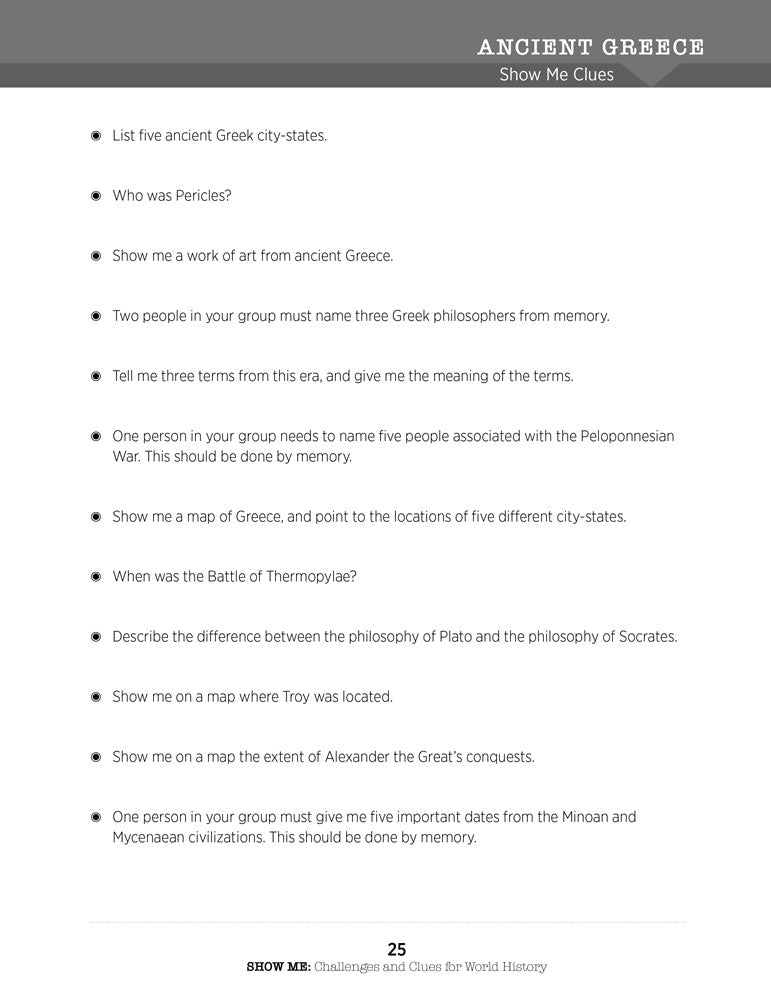 ANCIENT GREECE
Show Me Clues

◉ List five ancient Greek city-states.

◉ Who was Pericles?

◉ Show me a work of art from ancient Greece.

◉ Two people in your group must name three Greek philosophers from memory.

◉ Tell me three terms from this era, and give me the meaning of the terms.

◉ One person in your group needs to name five people associated with the Peloponnesian War. This should be done by memory.

◉ Show me a map of Greece, and point to the locations of five different city-states.

◉ When was the Battle of Thermopylae?

◉ Describe the difference between the philosophy of Plato and the philosophy of Socrates.

◉ Show me on a map where Troy was located.

◉ Show me on a map the extent of Alexander the Great's conquests.

◉ One person in your group must give me five important dates from the Minoan and Mycenaean civilizations. This should be done by memory.

25
SHOW ME: Challenges and Clues for World History